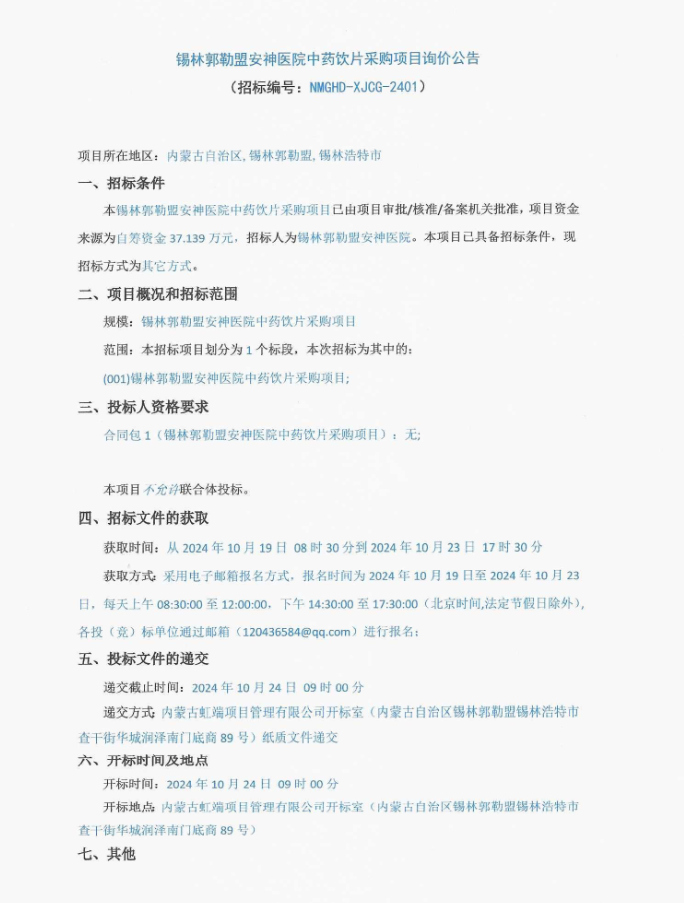 锡林郭勒盟安神医院中药饮片采购项目询价公告
（招标编号：NMGHD-XJCG-2401）

项目所在地区：内蒙古自治区,锡林郭勒盟,锡林浩特市

一、招标条件

本锡林郭勒盟安神医院中药饮片采购项目已由项目审批/核准/备案机关批准，项目资金来源为自筹资金 37.139 万元，招标人为锡林郭勒盟安神医院。本项目已具备招标条件，现招标方式为其它方式。

二、项目概况和招标范围

规模：锡林郭勒盟安神医院中药饮片采购项目

范围：本招标项目划分为 1 个标段，本次招标为其中的：

(001)锡林郭勒盟安神医院中药饮片采购项目;

三、投标人资格要求

合同包 1（锡林郭勒盟安神医院中药饮片采购项目）：无;

本项目不允许联合体投标。

四、招标文件的获取

获取时间：从 2024 年 10 月 19 日 08 时 30 分到 2024 年 10 月 23 日 17 时 30 分

获取方式：采用电子邮箱报名方式，报名时间为 2024 年 10 月 19 日至 2024 年 10 月 23 日，每天上午 08:30:00 至 12:00:00，下午 14:30:00 至 17:30:00（北京时间,法定节假日除外），各投（竞）标单位通过邮箱（120436584@qq.com）进行报名；

五、投标文件的递交

递交截止时间：2024 年 10 月 24 日 09 时 00 分

递交方式：内蒙古虹端项目管理有限公司开标室（内蒙古自治区锡林郭勒盟锡林浩特市查干街华城润泽南门底商 89 号）纸质文件递交

六、开标时间及地点

开标时间：2024 年 10 月 24 日 09 时 00 分

开标地点：内蒙古虹端项目管理有限公司开标室（内蒙古自治区锡林郭勒盟锡林浩特市查干街华城润泽南门底商 89 号）

七、其他